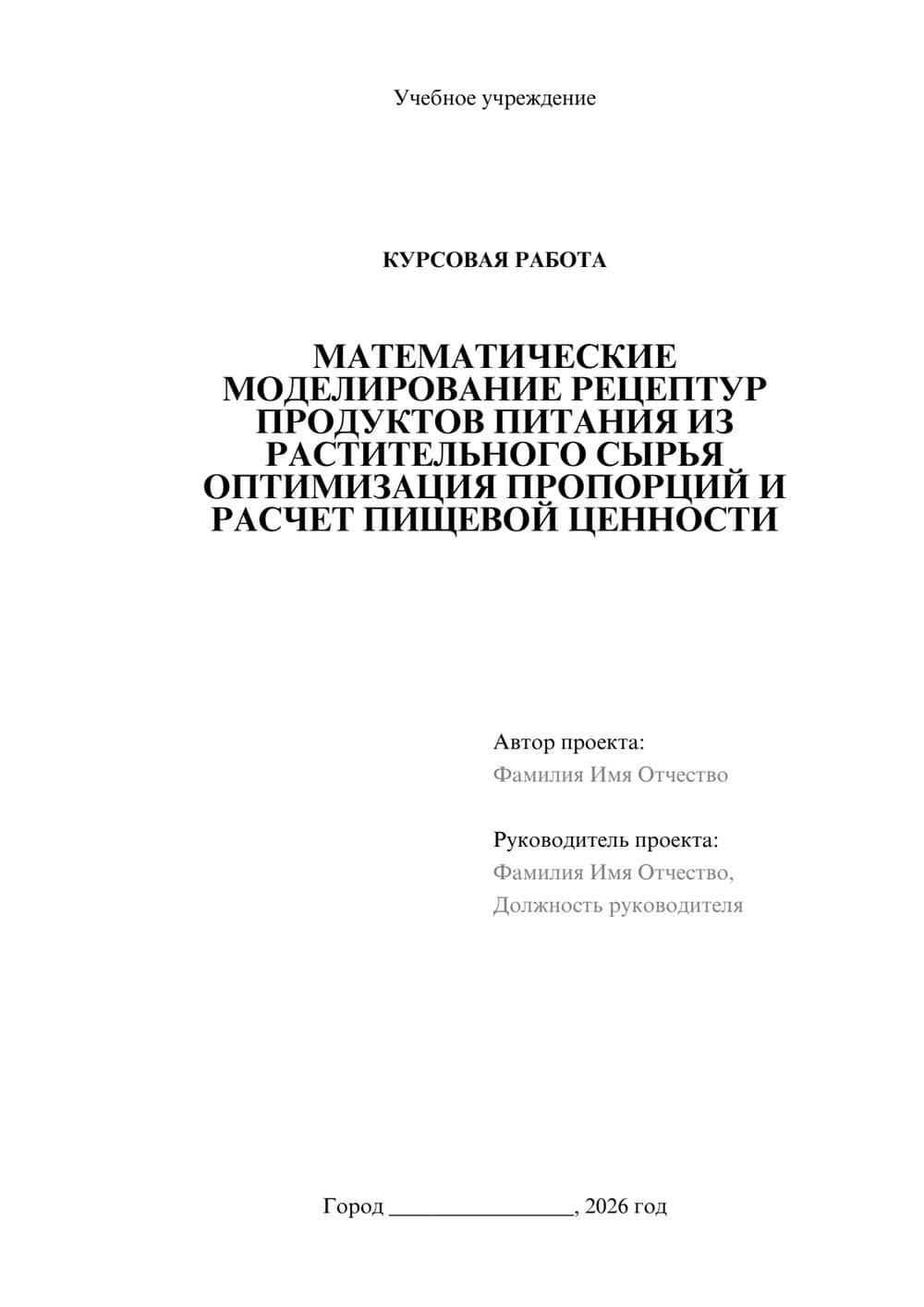 Учебное учреждение

КУРСОВАЯ РАБОТА

МАТЕМАТИЧЕСКИЕ МОДЕЛИРОВАНИЕ РЕЦЕПТУР ПРОДУКТОВ ПИТАНИЯ ИЗ РАСТИТЕЛЬНОГО СЫРЬЯ ОПТИМИЗАЦИЯ ПРОПОРЦИЙ И РАСЧЕТ ПИЩЕВОЙ ЦЕННОСТИ

Автор проекта:
Фамилия Имя Отчество

Руководитель проекта:
Фамилия Имя Отчество,
Должность руководителя

Город ________________, 2026 год